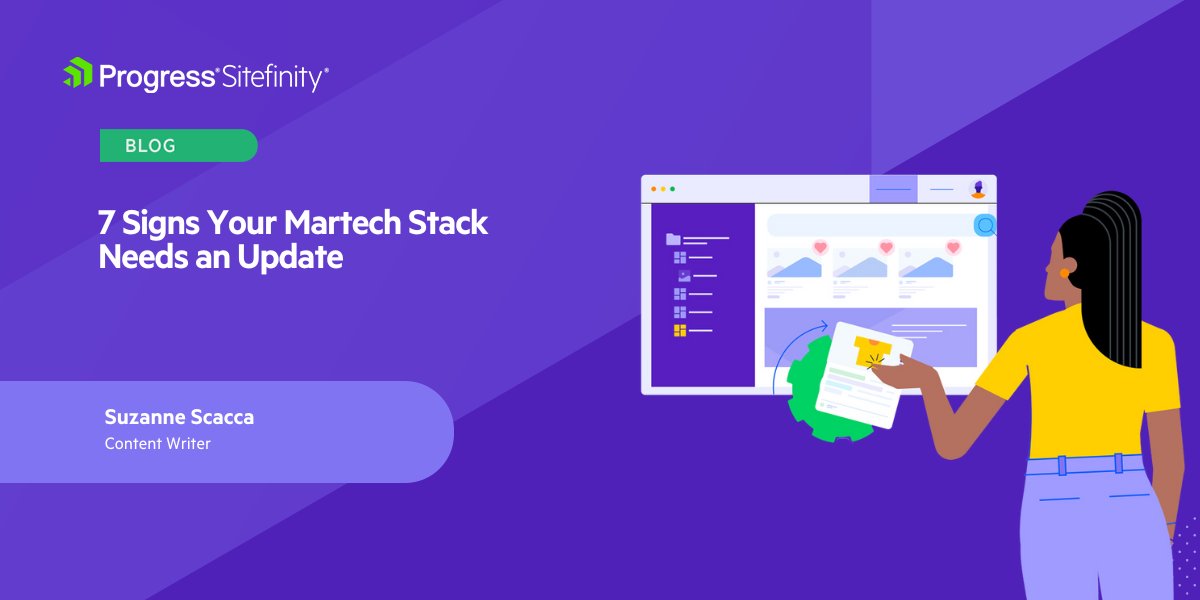 Progress® Sitefinity®

BLOG

7 Signs Your Martech Stack Needs an Update

Suzanne Scacca
Content Writer